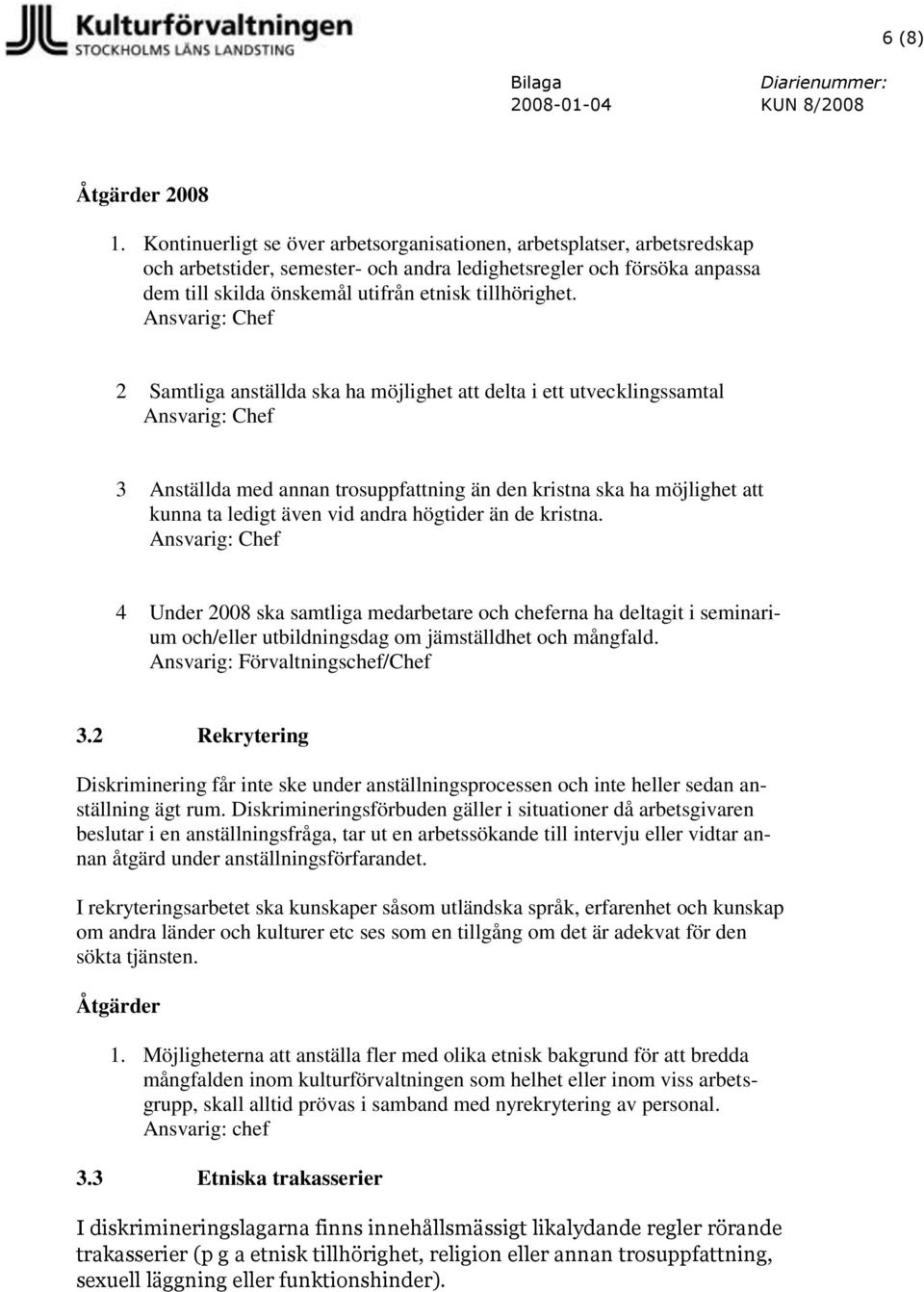 Kulturförvaltningen
STOCKHOLMS LÄNS LANDSTING

6 (8)

Bilaga
2008-01-04

Diarienummer:
KUN 8/2008

Åtgärder 2008

1. Kontinuerligt se över arbetsorganisationen, arbetsplatser, arbetsredskap och arbetstider, semester- och andra ledighetsregler och försöka anpassa dem till skilda önskemål utifrån etnisk tillhörighet.
Ansvarig: Chef

2 Samtliga anställda ska ha möjlighet att delta i ett utvecklingssamtal
Ansvarig: Chef

3 Anställda med annan trosuppfattning än den kristna ska ha möjlighet att kunna ta ledigt även vid andra högtider än de kristna.
Ansvarig: Chef

4 Under 2008 ska samtliga medarbetare och cheferna ha deltagit i seminarium och/eller utbildningsdag om jämställdhet och mångfald.
Ansvarig: Förvaltningschef/Chef

3.2 Rekrytering

Diskriminering får inte ske under anställningsprocessen och inte heller sedan anställning ägt rum. Diskrimineringsförbuden gäller i situationer då arbetsgivaren beslutar i en anställningsfråga, tar ut en arbetssökande till intervju eller vidtar annan åtgärd under anställningsförfarandet.

I rekryteringsarbetet ska kunskaper såsom utländska språk, erfarenhet och kunskap om andra länder och kulturer etc ses som en tillgång om det är adekvat för den sökta tjänsten.

Åtgärder

1. Möjligheterna att anställa fler med olika etnisk bakgrund för att bredda mångfalden inom kulturförvaltningen som helhet eller inom viss arbetsgrupp, skall alltid prövas i samband med nyrekrytering av personal.
Ansvarig: chef

3.3 Etniska trakasserier

I diskrimineringslagarna finns innehållsmässigt likalydande regler rörande trakasserier (p g a etnisk tillhörighet, religion eller annan trosuppfattning, sexuell läggning eller funktionshinder).